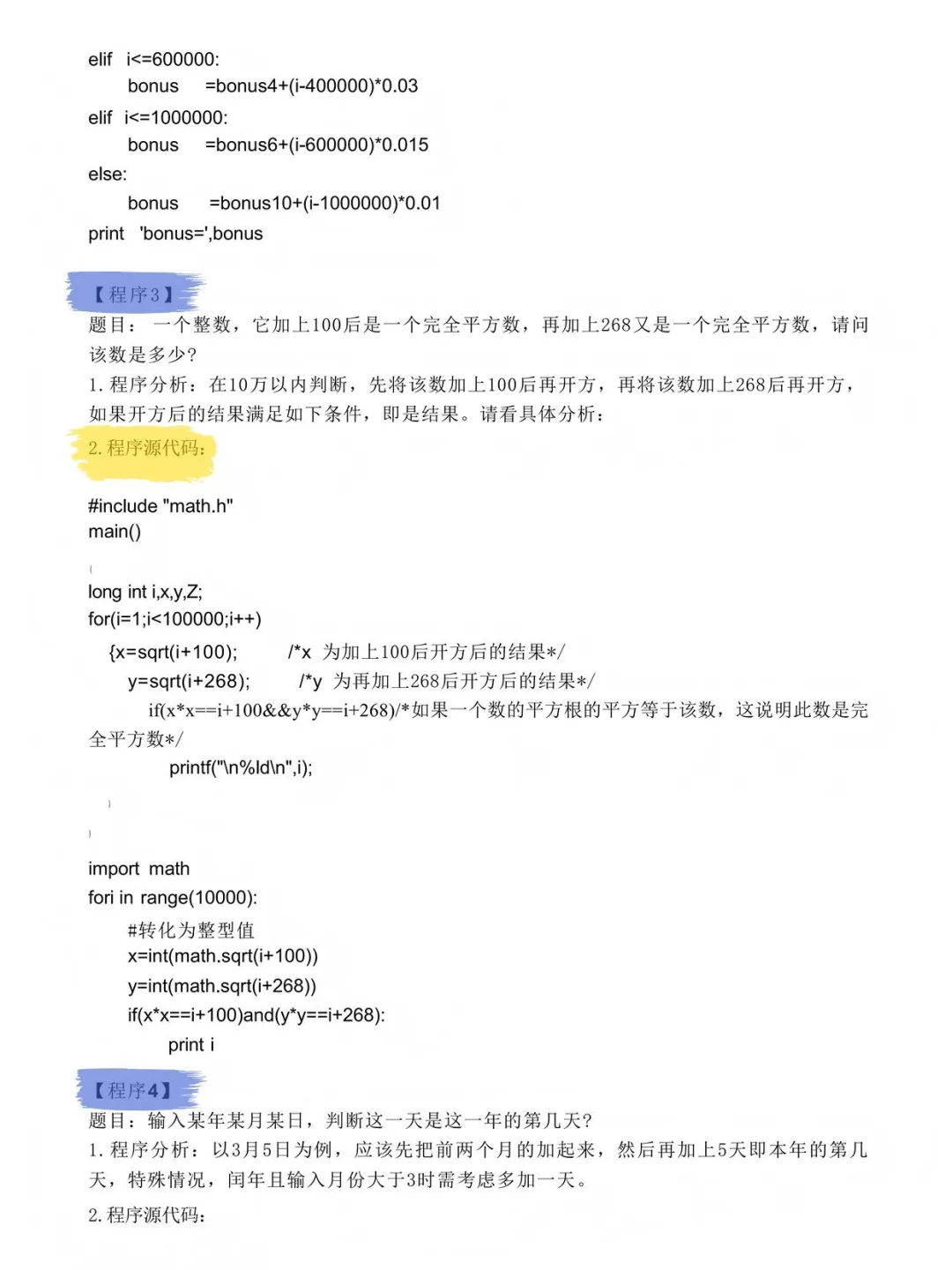 elif i<=600000:
bonus =bonus4+(i-400000)*0.03
elif i<=1000000:
bonus =bonus6+(i-600000)*0.015
else:
bonus =bonus10+(i-1000000)*0.01
print 'bonus=',bonus

【程序3】
题目：一个整数，它加上100后是一个完全平方数，再加上268又是一个完全平方数，请问该数是多少？
1. 程序分析：在10万以内判断，先将该数加上100后再开方，再将该数加上268后再开方，如果开方后的结果满足如下条件，即是结果。请看具体分析：
2. 程序源代码：

#include "math.h"
main()
{
long int i,x,y,Z;
for(i=1;i<100000;i++)
{x=sqrt(i+100); /*x 为加上100后开方后的结果*/
y=sqrt(i+268); /*y 为再加上268后开方后的结果*/
if(x*x==i+100&&y*y==i+268)/*如果一个数的平方根的平方等于该数，这说明此数是完全平方数*/
printf("\n%ld\n",i);
}
}

import math
fori in range(10000):
#转化为整型值
x=int(math.sqrt(i+100))
y=int(math.sqrt(i+268))
if(x*x==i+100)and(y*y==i+268):
print i

【程序4】
题目：输入某年某月某日，判断这一天是这一年的第几天？
1. 程序分析：以3月5日为例，应该先把前两个月的加起来，然后再加上5天即本年的第几天，特殊情况，闰年且输入月份大于3时需考虑多加一天。
2. 程序源代码：